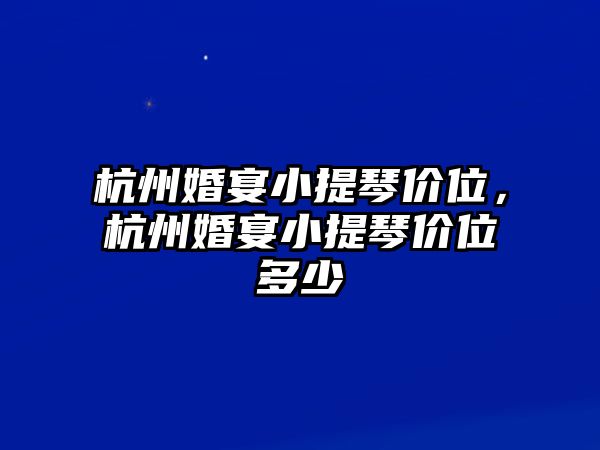 杭州婚宴小提琴价位，杭州婚宴小提琴价位多少